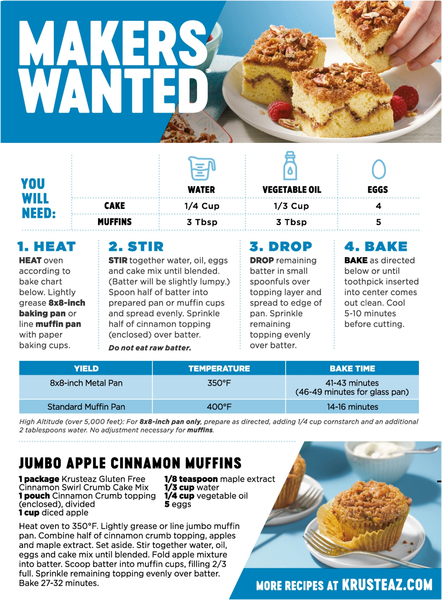 MAKERS WANTED

YOU WILL NEED:

|  | WATER | VEGETABLE OIL | EGGS |
|---|---|---|---|
| CAKE | 1/4 Cup | 1/3 Cup | 4 |
| MUFFINS | 3 Tbsp | 3 Tbsp | 5 |

1. HEAT
HEAT oven according to bake chart below. Lightly grease 8x8-inch baking pan or line muffin pan with paper baking cups.

2. STIR
STIR together water, oil, eggs and cake mix until blended. (Batter will be slightly lumpy.) Spoon half of batter into prepared pan or muffin cups and spread evenly. Sprinkle half of cinnamon topping (enclosed) over batter.

Do not eat raw batter.

3. DROP
DROP remaining batter in small spoonfuls over topping layer and spread to edge of pan. Sprinkle remaining topping evenly over batter.

4. BAKE
BAKE as directed below or until toothpick inserted into center comes out clean. Cool 5-10 minutes before cutting.

| YIELD | TEMPERATURE | BAKE TIME |
|---|---|---|
| 8x8-inch Metal Pan | 350°F | 41-43 minutes (46-49 minutes for glass pan) |
| Standard Muffin Pan | 400°F | 14-16 minutes |

High Altitude (over 5,000 feet): For 8x8-inch pan only, prepare as directed, adding 1/4 cup cornstarch and an additional 2 tablespoons water. No adjustment necessary for muffins.

JUMBO APPLE CINNAMON MUFFINS

1 package Krusteaz Gluten Free Cinnamon Swirl Crumb Cake Mix
1 pouch Cinnamon Crumb topping (enclosed), divided
1 cup diced apple
1/8 teaspoon maple extract
1/3 cup water
1/4 cup vegetable oil
5 eggs

Heat oven to 350°F. Lightly grease or line jumbo muffin pan. Combine half of cinnamon crumb topping, apples and maple extract. Set aside. Stir together water, oil, eggs and cake mix until blended. Fold apple mixture into batter. Scoop batter into muffin cups, filling 2/3 full. Sprinkle remaining topping evenly over batter. Bake 27-32 minutes.

MORE RECIPES AT KRUSTEAZ.COM